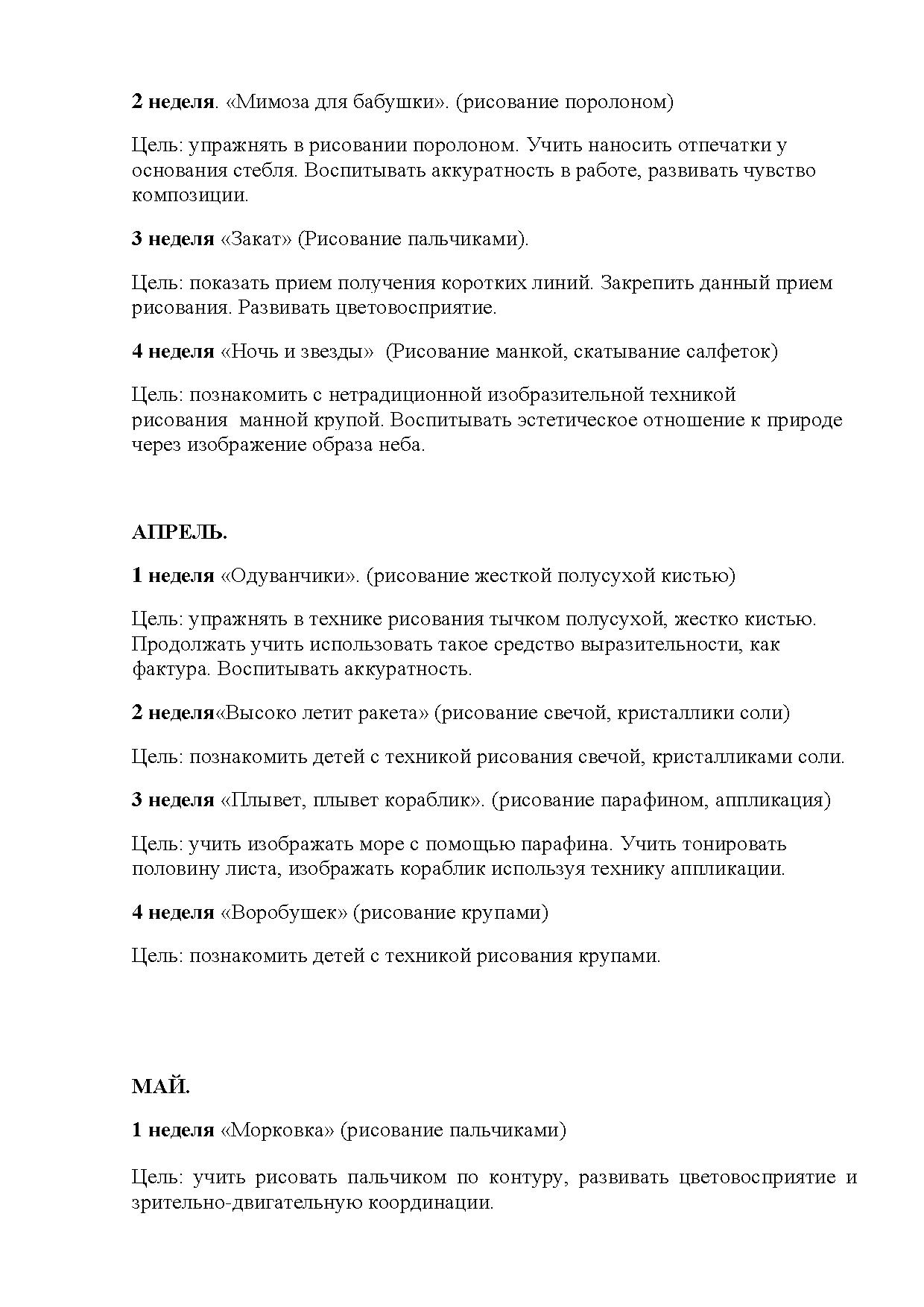 2 неделя. «Мимоза для бабушки». (рисование поролоном)

Цель: упражнять в рисовании поролоном. Учить наносить отпечатки у основания стебля. Воспитывать аккуратность в работе, развивать чувство композиции.

3 неделя «Закат» (Рисование пальчиками).

Цель: показать прием получения коротких линий. Закрепить данный прием рисования. Развивать цветовосприятие.

4 неделя «Ночь и звезды» (Рисование манкой, скатывание салфеток)

Цель: познакомить с нетрадиционной изобразительной техникой рисования манной крупой. Воспитывать эстетическое отношение к природе через изображение образа неба.

АПРЕЛЬ.

1 неделя «Одуванчики». (рисование жесткой полусухой кистью)

Цель: упражнять в технике рисования тычком полусухой, жестко кистью. Продолжать учить использовать такое средство выразительности, как фактура. Воспитывать аккуратность.

2 неделя«Высоко летит ракета» (рисование свечой, кристаллики соли)

Цель: познакомить детей с техникой рисования свечой, кристалликами соли.

3 неделя «Плывет, плывет кораблик». (рисование парафином, аппликация)

Цель: учить изображать море с помощью парафина. Учить тонировать половину листа, изображать кораблик используя технику аппликации.

4 неделя «Воробушек» (рисование крупами)

Цель: познакомить детей с техникой рисования крупами.

МАЙ.

1 неделя «Морковка» (рисование пальчиками)

Цель: учить рисовать пальчиком по контуру, развивать цветовосприятие и зрительно-двигательную координации.